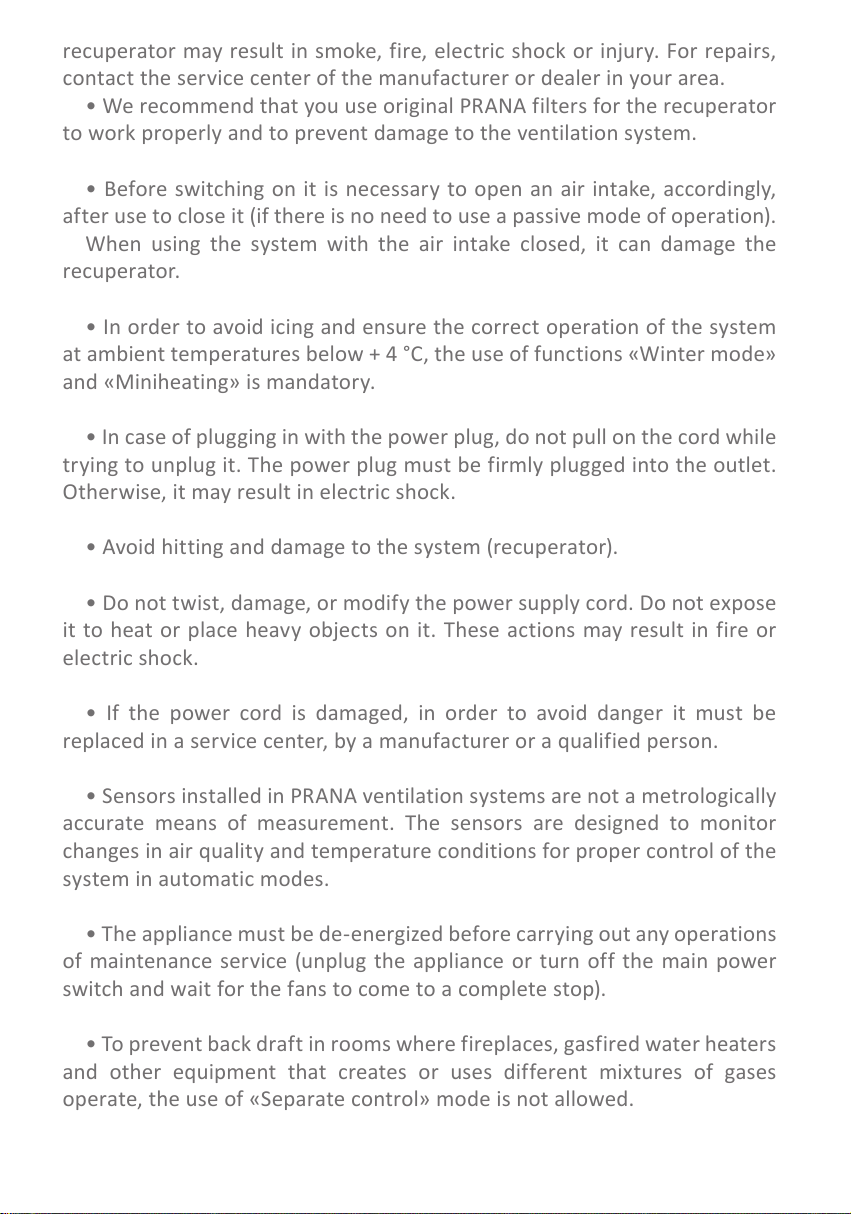 recuperator may result in smoke, fire, electric shock or injury. For repairs, contact the service center of the manufacturer or dealer in your area.
• We recommend that you use original PRANA filters for the recuperator to work properly and to prevent damage to the ventilation system.

• Before switching on it is necessary to open an air intake, accordingly, after use to close it (if there is no need to use a passive mode of operation).
When using the system with the air intake closed, it can damage the recuperator.

• In order to avoid icing and ensure the correct operation of the system at ambient temperatures below + 4 °C, the use of functions «Winter mode» and «Miniheating» is mandatory.

• In case of plugging in with the power plug, do not pull on the cord while trying to unplug it. The power plug must be firmly plugged into the outlet. Otherwise, it may result in electric shock.

• Avoid hitting and damage to the system (recuperator).

• Do not twist, damage, or modify the power supply cord. Do not expose it to heat or place heavy objects on it. These actions may result in fire or electric shock.

• If the power cord is damaged, in order to avoid danger it must be replaced in a service center, by a manufacturer or a qualified person.

• Sensors installed in PRANA ventilation systems are not a metrologically accurate means of measurement. The sensors are designed to monitor changes in air quality and temperature conditions for proper control of the system in automatic modes.

• The appliance must be de-energized before carrying out any operations of maintenance service (unplug the appliance or turn off the main power switch and wait for the fans to come to a complete stop).

• To prevent back draft in rooms where fireplaces, gasfired water heaters and other equipment that creates or uses different mixtures of gases operate, the use of «Separate control» mode is not allowed.